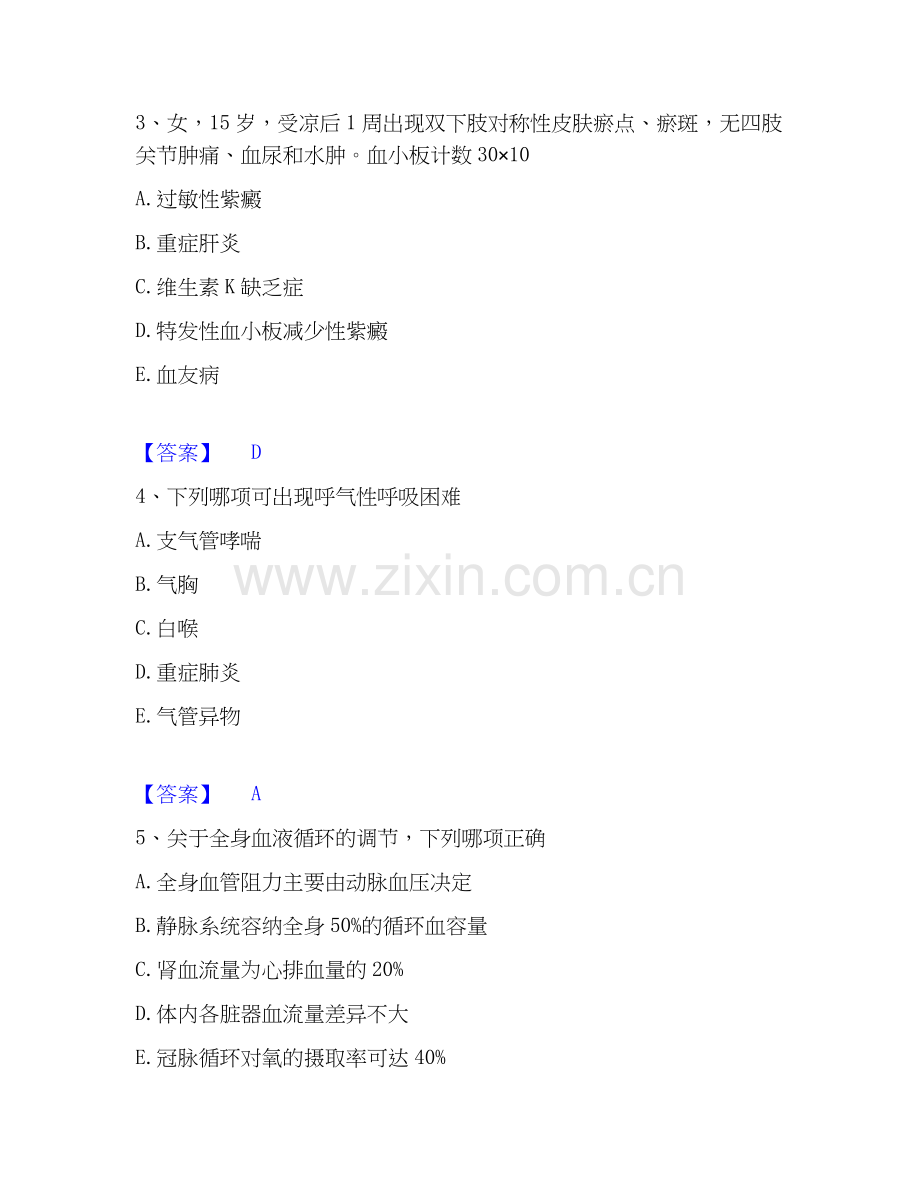 3、女，15岁，受凉后1周出现双下肢对称性皮肤瘀点、瘀斑，无四肢关节肿痛、血尿和水肿。血小板计数30×10

A.过敏性紫癜

B.重症肝炎

C.维生素K缺乏症

D.特发性血小板减少性紫癜

E.血友病

【答案】 D

4、下列哪项可出现呼气性呼吸困难

A.支气管哮喘

B.气胸

C.白喉

D.重症肺炎

E.气管异物

【答案】 A

5、关于全身血液循环的调节，下列哪项正确

A.全身血管阻力主要由动脉血压决定

B.静脉系统容纳全身50%的循环血容量

C.肾血流量为心排血量的20%

D.体内各脏器血流量差异不大

E.冠脉循环对氧的摄取率可达40%

www.zixin.com.cn